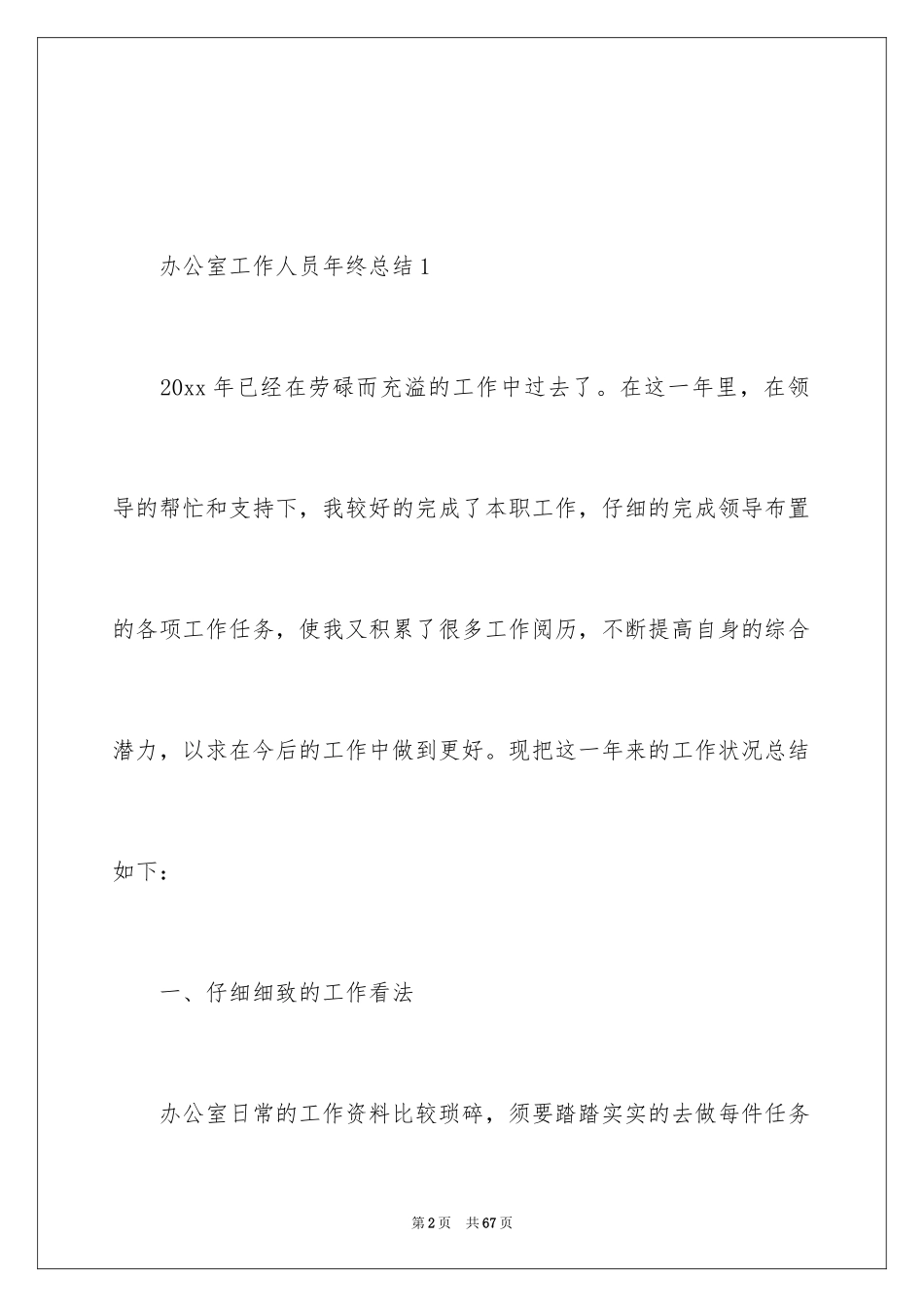 办公室工作人员年终总结1

20xx年已经在劳碌而充溢的工作中过去了。在这一年里，在领导的帮忙和支持下，我较好的完成了本职工作，仔细的完成领导布置的各项工作任务，使我又积累了很多工作阅历，不断提高自身的综合潜力，以求在今后的工作中做到更好。现把这一年来的工作状况总结如下：

一、仔细细致的工作看法

办公室日常的工作资料比较琐碎，须要踏踏实实的去做每件任务

第2页 共67页